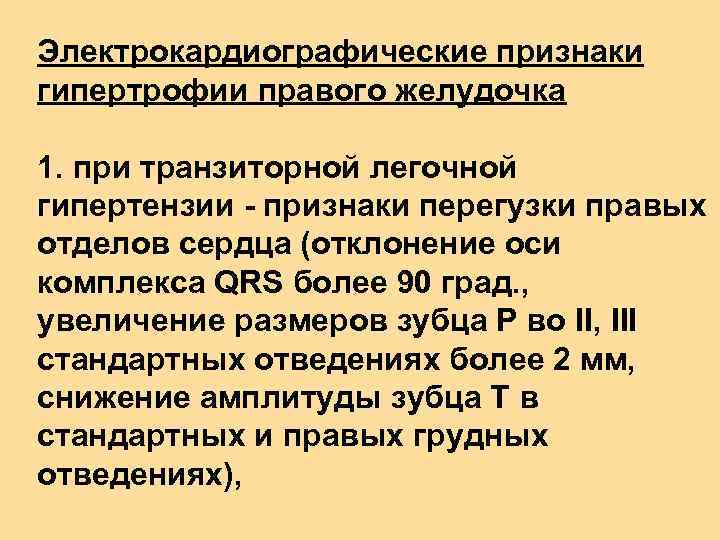 Электрокардиографические признаки гипертрофии правого желудочка

1. при транзиторной легочной гипертензии - признаки перегузки правых отделов сердца (отклонение оси комплекса QRS более 90 град., увеличение размеров зубца P во II, III стандартных отведениях более 2 мм, снижение амплитуды зубца T в стандартных и правых грудных отведениях),